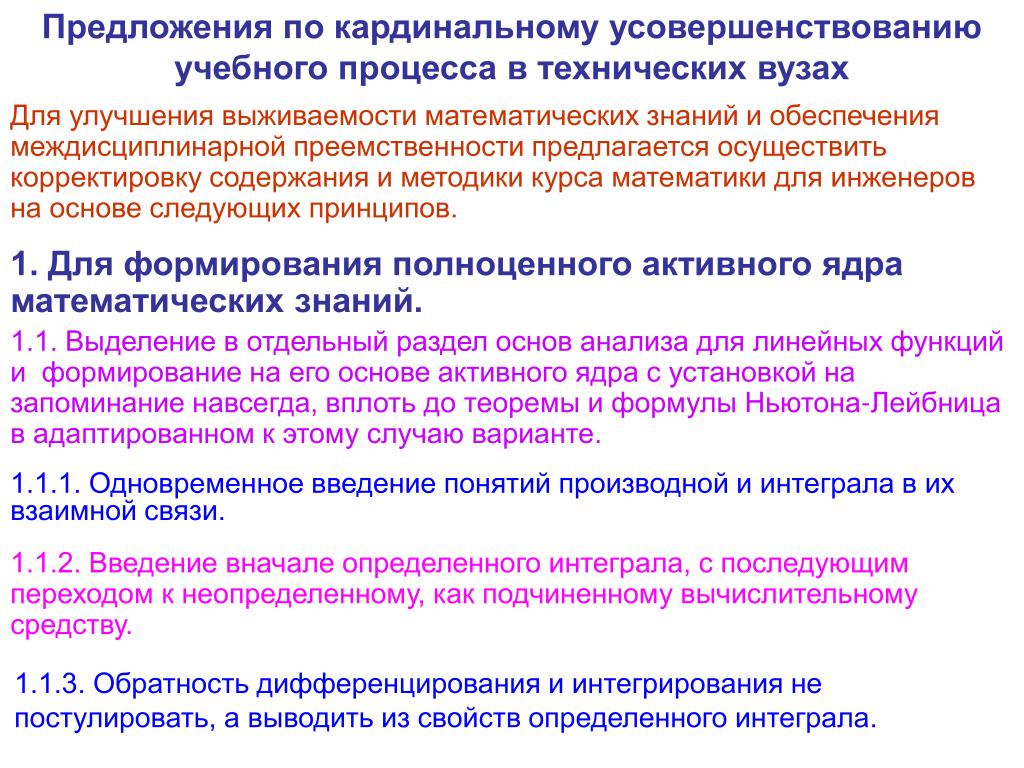 Предложения по кардинальному усовершенствованию учебного процесса в технических вузах

Для улучшения выживаемости математических знаний и обеспечения междисциплинарной преемственности предлагается осуществить корректировку содержания и методики курса математики для инженеров на основе следующих принципов.

1. Для формирования полноценного активного ядра математических знаний.

1.1. Выделение в отдельный раздел основ анализа для линейных функций и формирование на его основе активного ядра с установкой на запоминание навсегда, вплоть до теоремы и формулы Ньютона-Лейбница в адаптированном к этому случаю варианте.

1.1.1. Одновременное введение понятий производной и интеграла в их взаимной связи.

1.1.2. Введение вначале определенного интеграла, с последующим переходом к неопределенному, как подчиненному вычислительному средству.

1.1.3. Обратность дифференцирования и интегрирования не постулировать, а выводить из свойств определенного интеграла.